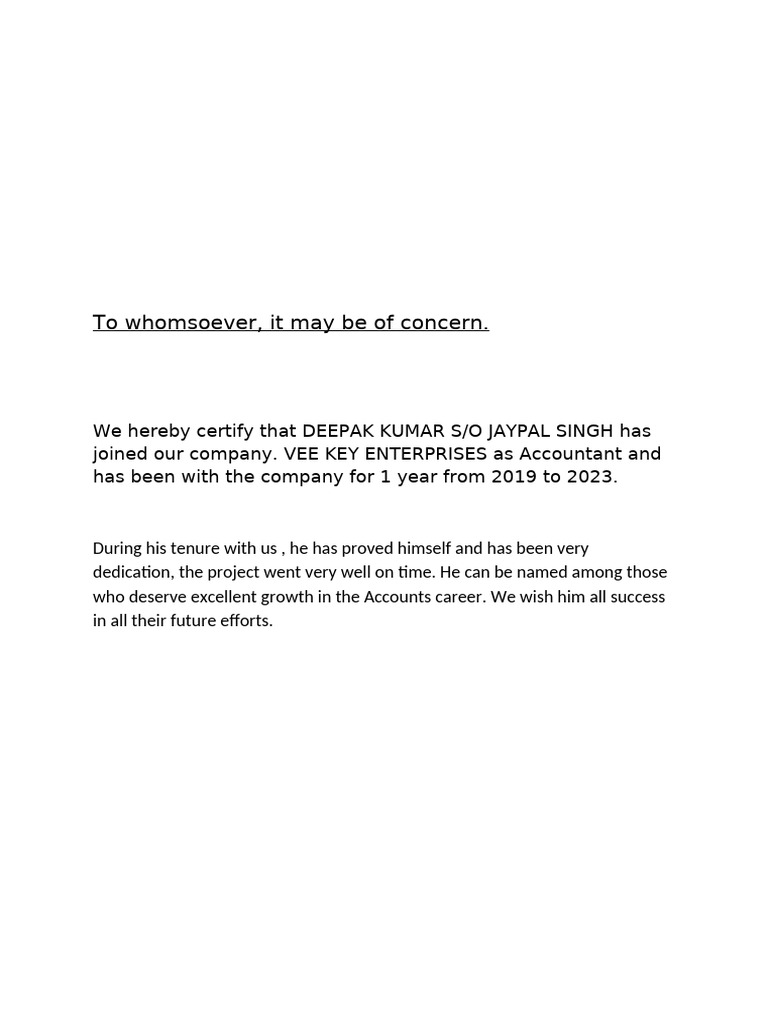 To whomsoever, it may be of concern.

We hereby certify that DEEPAK KUMAR S/O JAYPAL SINGH has joined our company. VEE KEY ENTERPRISES as Accountant and has been with the company for 1 year from 2019 to 2023.

During his tenure with us , he has proved himself and has been very dedication, the project went very well on time. He can be named among those who deserve excellent growth in the Accounts career. We wish him all success in all their future efforts.